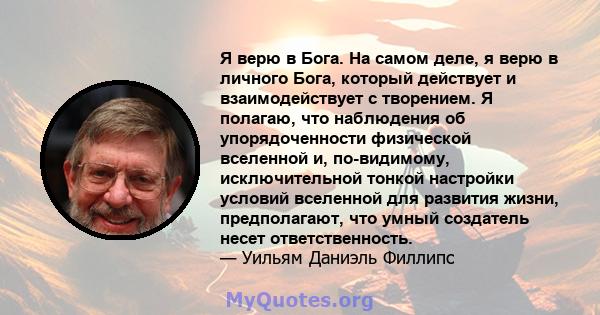 Я верю в Бога. На самом деле, я верю в личного Бога, который действует и взаимодействует с творением. Я полагаю, что наблюдения об упорядоченности физической вселенной и, по-видимому, исключительной тонкой настройки условий вселенной для развития жизни, предполагают, что умный создатель несет ответственность.
— Уильям Даниэль Филлипс

MyQuotes.org